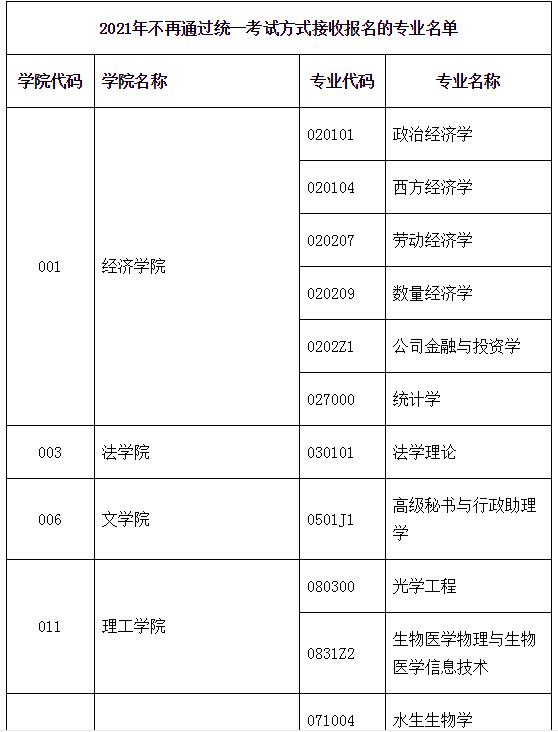 2021年不再通过统一考试方式接收报名的专业名单

| 学院代码 | 学院名称 | 专业代码 | 专业名称 |
|---|---|---|---|
| 001 | 经济学院 | 020101 | 政治经济学 |
| | | 020104 | 西方经济学 |
| | | 020207 | 劳动经济学 |
| | | 020209 | 数量经济学 |
| | | 0202Z1 | 公司金融与投资学 |
| | | 027000 | 统计学 |
| 003 | 法学院 | 030101 | 法学理论 |
| 006 | 文学院 | 0501J1 | 高级秘书与行政助理学 |
| 011 | 理工学院 | 080300 | 光学工程 |
| | | 0831Z2 | 生物医学物理与生物医学信息技术 |
| | | 071004 | 水生生物学 |